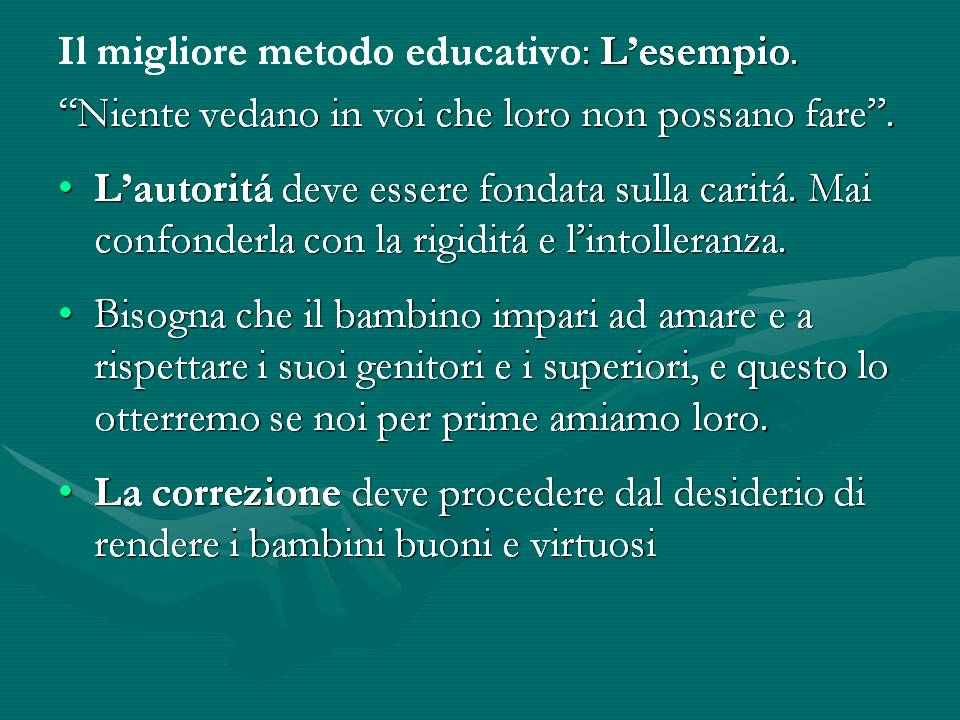 Il migliore metodo educativo: L’esempio.

“Niente vedano in voi che loro non possano fare”.

• L’autoritá deve essere fondata sulla caritá. Mai confonderla con la rigiditá e l’intolleranza.

• Bisogna che il bambino impari ad amare e a rispettare i suoi genitori e i superiori, e questo lo otterremo se noi per prime amiamo loro.

• La correzione deve procedere dal desiderio di rendere i bambini buoni e virtuosi